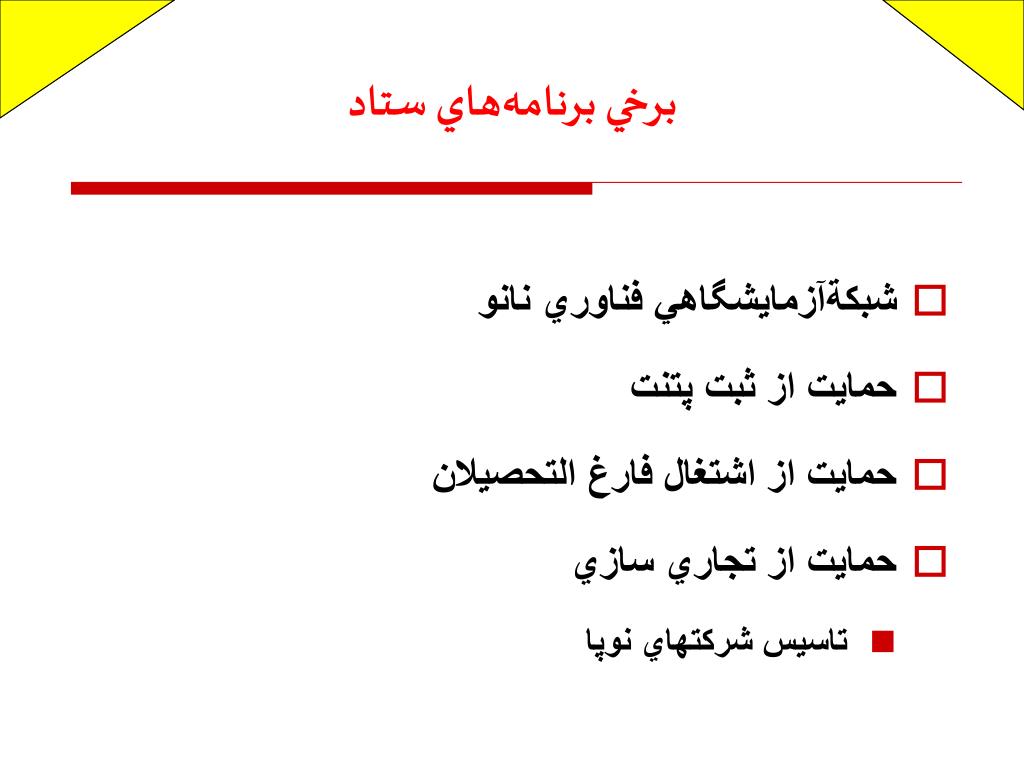 برخي برنامه‌هاي ستاد

شبكةآزمايشگاهي فناوري نانو

حمايت از ثبت پتنت

حمايت از اشتغال فارغ التحصيلان

حمايت از تجاري سازي

تاسيس شركتهاي نوپا